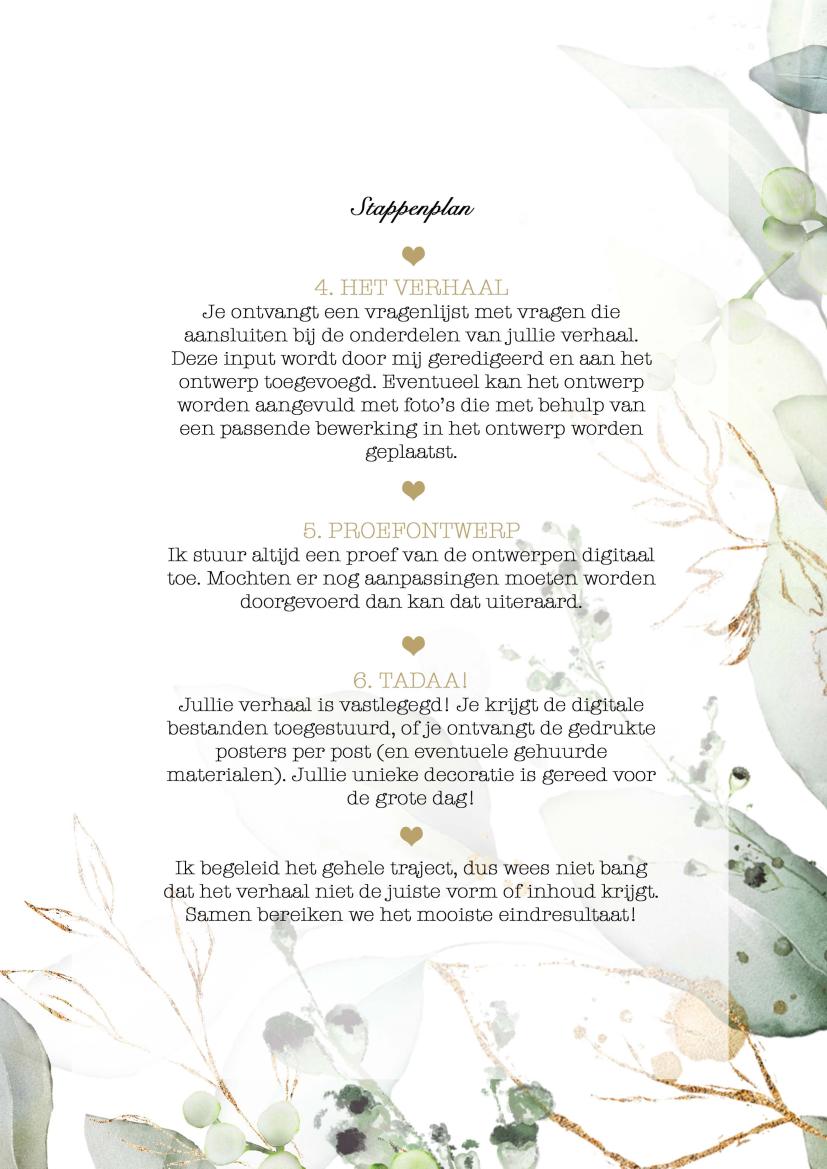 Stappenplan

4. HET VERHAAL
Je ontvangt een vragenlijst met vragen die aansluiten bij de onderdelen van jullie verhaal. Deze input wordt door mij geredigeerd en aan het ontwerp toegevoegd. Eventueel kan het ontwerp worden aangevuld met foto's die met behulp van een passende bewerking in het ontwerp worden geplaatst.

5. PROEFONTWERP
Ik stuur altijd een proef van de ontwerpen digitaal toe. Mochten er nog aanpassingen moeten worden doorgevoerd dan kan dat uiteraard.

6. TADAA!
Jullie verhaal is vastlegegd! Je krijgt de digitale bestanden toegestuurd, of je ontvangt de gedrukte posters per post (en eventuele gehuurde materialen). Jullie unieke decoratie is gereed voor de grote dag!

Ik begeleid het gehele traject, dus wees niet bang dat het verhaal niet de juiste vorm of inhoud krijgt. Samen bereiken we het mooiste eindresultaat!